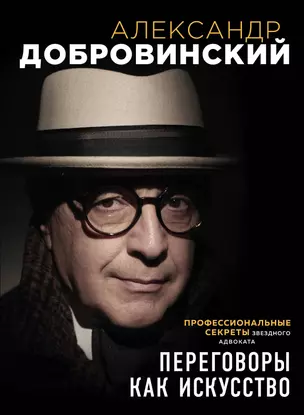 АЛЕКСАНДР
ДОБРОВИНСКИЙ

ПРОФЕССИОНАЛЬНЫЕ СЕКРЕТЫ ЗВЕЗДНОГО АДВОКАТА

ПЕРЕГОВОРЫ КАК ИСКУССТВО